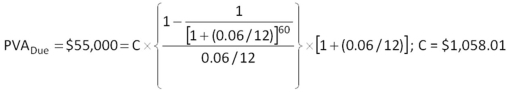 $PVA_{Due} = \$55,000 = C \times \left\{ \frac{1 - \frac{1}{[1 + (0.06/12)]^{60}}}{0.06/12} \right\} \times [1 + (0.06/12)]$; C = \$1,058.01